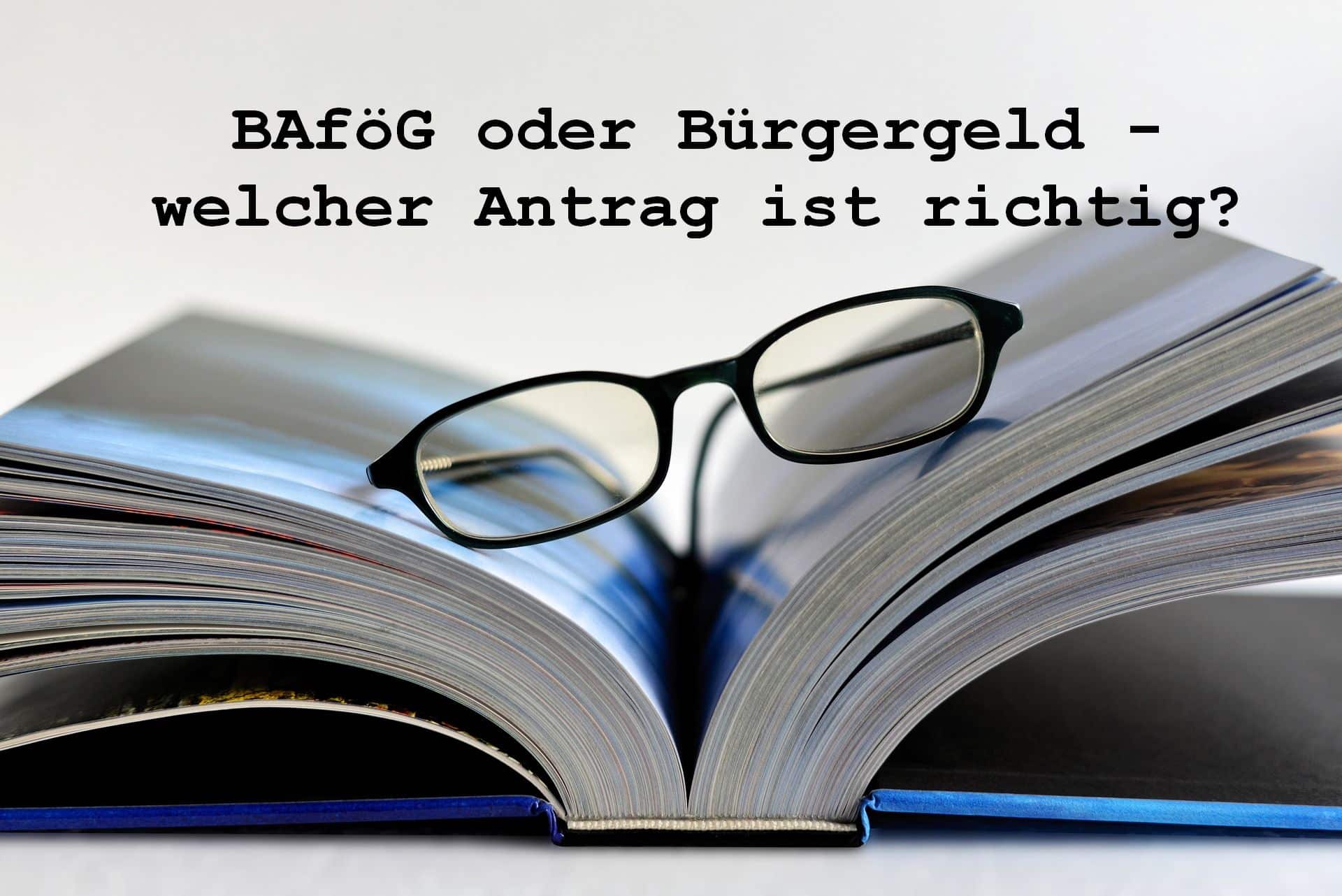 BAföG oder Bürgergeld - welcher Antrag ist richtig?